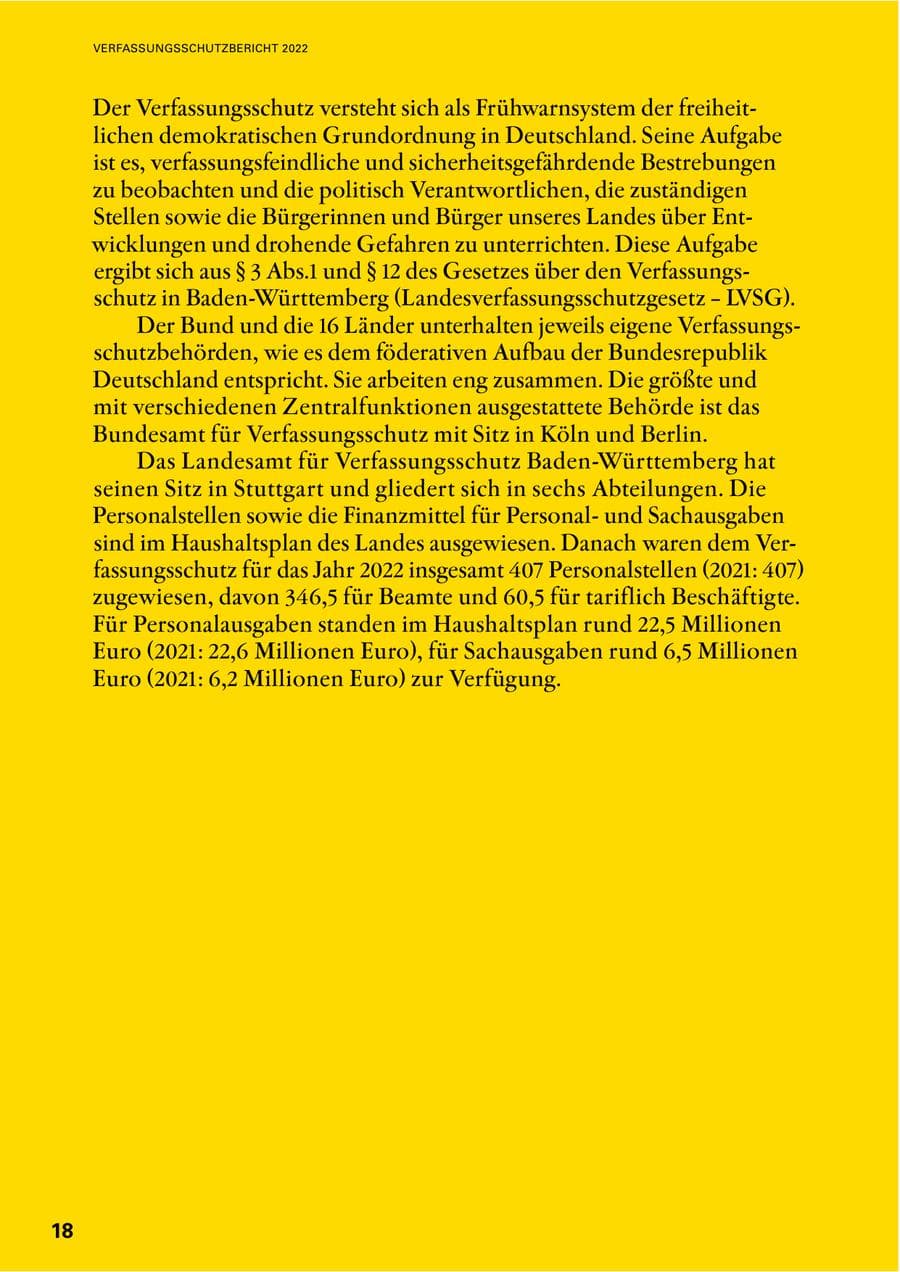 VERFASSUNGSSCHUTZBERICHT 2022

Der Verfassungsschutz versteht sich als Frühwarnsystem der freiheitlichen demokratischen Grundordnung in Deutschland. Seine Aufgabe ist es, verfassungsfeindliche und sicherheitsgefährdende Bestrebungen zu beobachten und die politisch Verantwortlichen, die zuständigen Stellen sowie die Bürgerinnen und Bürger unseres Landes über Entwicklungen und drohende Gefahren zu unterrichten. Diese Aufgabe ergibt sich aus § 3 Abs.1 und § 12 des Gesetzes über den Verfassungsschutz in Baden-Württemberg (Landesverfassungsschutzgesetz – LVSG).

Der Bund und die 16 Länder unterhalten jeweils eigene Verfassungsschutzbehörden, wie es dem föderativen Aufbau der Bundesrepublik Deutschland entspricht. Sie arbeiten eng zusammen. Die größte und mit verschiedenen Zentralfunktionen ausgestattete Behörde ist das Bundesamt für Verfassungsschutz mit Sitz in Köln und Berlin.

Das Landesamt für Verfassungsschutz Baden-Württemberg hat seinen Sitz in Stuttgart und gliedert sich in sechs Abteilungen. Die Personalstellen sowie die Finanzmittel für Personal- und Sachausgaben sind im Haushaltsplan des Landes ausgewiesen. Danach waren dem Verfassungsschutz für das Jahr 2022 insgesamt 407 Personalstellen (2021: 407) zugewiesen, davon 346,5 für Beamte und 60,5 für tariflich Beschäftigte. Für Personalausgaben standen im Haushaltsplan rund 22,5 Millionen Euro (2021: 22,6 Millionen Euro), für Sachausgaben rund 6,5 Millionen Euro (2021: 6,2 Millionen Euro) zur Verfügung.

18